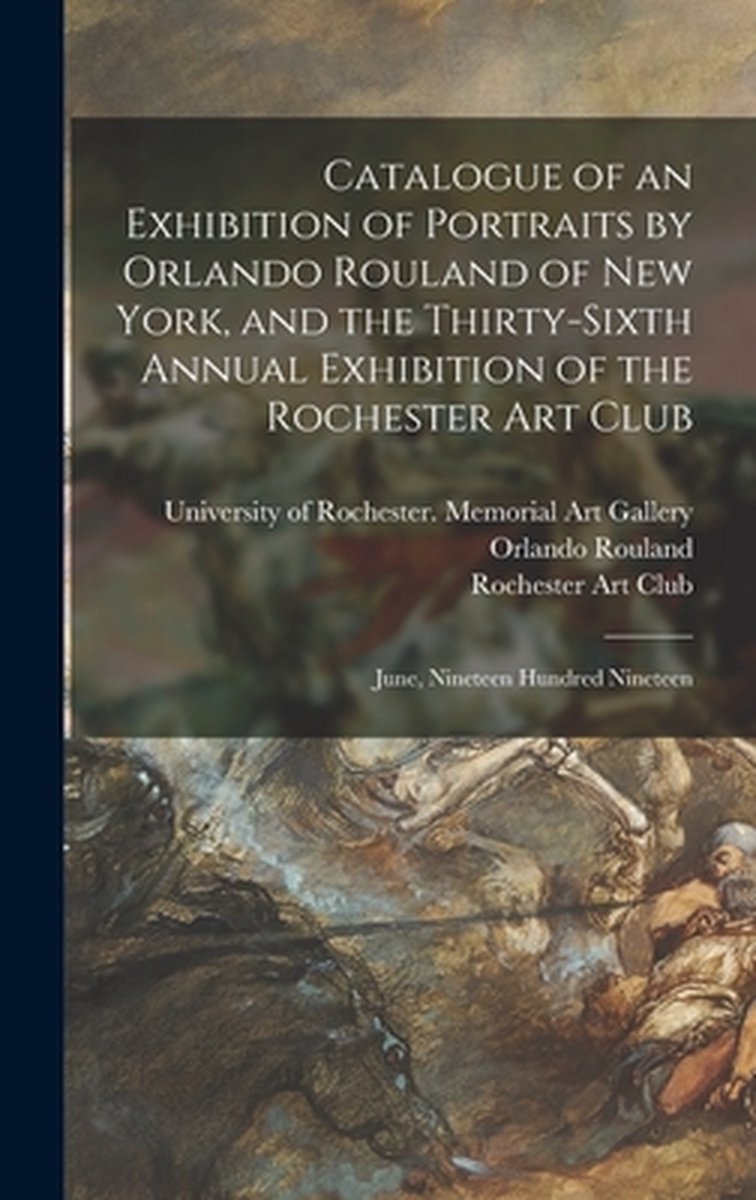 Catalogue of an Exhibition of Portraits by Orlando Rouland of New York, and the Thirty-Sixth Annual Exhibition of the Rochester Art Club

University of Rochester. Memorial Art Gallery
Orlando Rouland
Rochester Art Club

June, Nineteen Hundred Nineteen